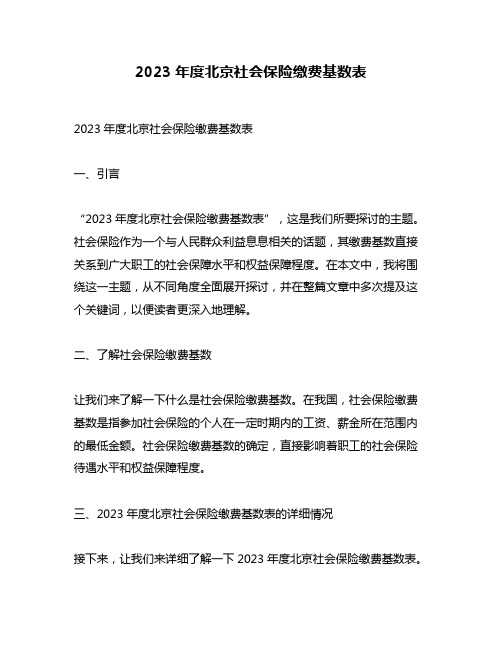 2023 年度北京社会保险缴费基数表

2023 年度北京社会保险缴费基数表

一、引言

“2023 年度北京社会保险缴费基数表”，这是我们所要探讨的主题。社会保险作为一个与人民群众利益息息相关的话题，其缴费基数直接关系到广大职工的社会保障水平和权益保障程度。在本文中，我将围绕这一主题，从不同角度全面展开探讨，并在整篇文章中多次提及这个关键词，以便读者更深入地理解。

二、了解社会保险缴费基数

让我们来了解一下什么是社会保险缴费基数。在我国，社会保险缴费基数是指参加社会保险的个人在一定时期内的工资、薪金所在范围内的最低金额。社会保险缴费基数的确定，直接影响着职工的社会保险待遇水平和权益保障程度。

三、2023 年度北京社会保险缴费基数表的详细情况

接下来，让我们来详细了解一下 2023 年度北京社会保险缴费基数表。